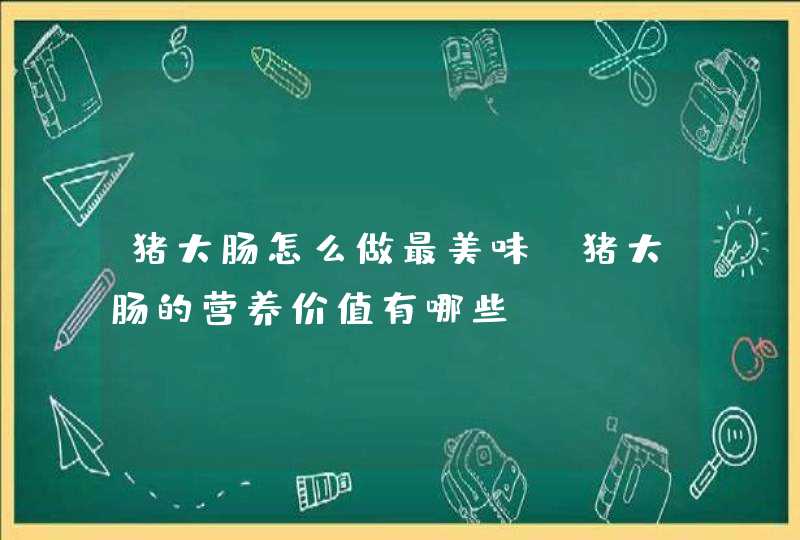 猪大肠怎么做最美味 猪大肠的营养价值有哪些